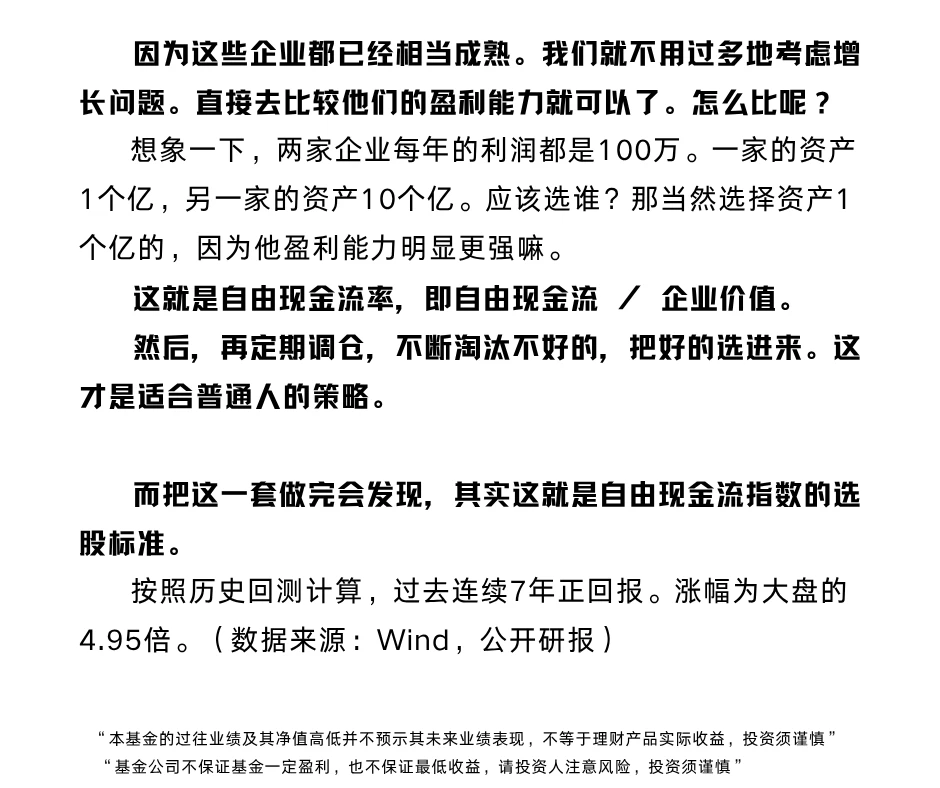 因为这些企业都已经相当成熟。我们就不用过多地考虑增长问题。直接去比较他们的盈利能力就可以了。怎么比呢？

想象一下，两家企业每年的利润都是100万。一家的资产1个亿，另一家的资产10个亿。应该选谁？那当然选择资产1个亿的，因为他盈利能力明显更强嘛。

这就是自由现金流率，即自由现金流 ／ 企业价值。

然后，再定期调仓，不断淘汰不好的，把好的选进来。这才是适合普通人的策略。

而把这一套做完会发现，其实这就是自由现金流指数的选股标准。

按照历史回测计算，过去连续7年正回报。涨幅为大盘的4.95倍。（数据来源：Wind，公开研报）

“本基金的过往业绩及其净值高低并不预示其未来业绩表现，不等于理财产品实际收益，投资须谨慎”
“基金公司不保证基金一定盈利，也不保证最低收益，请投资人注意风险，投资须谨慎”